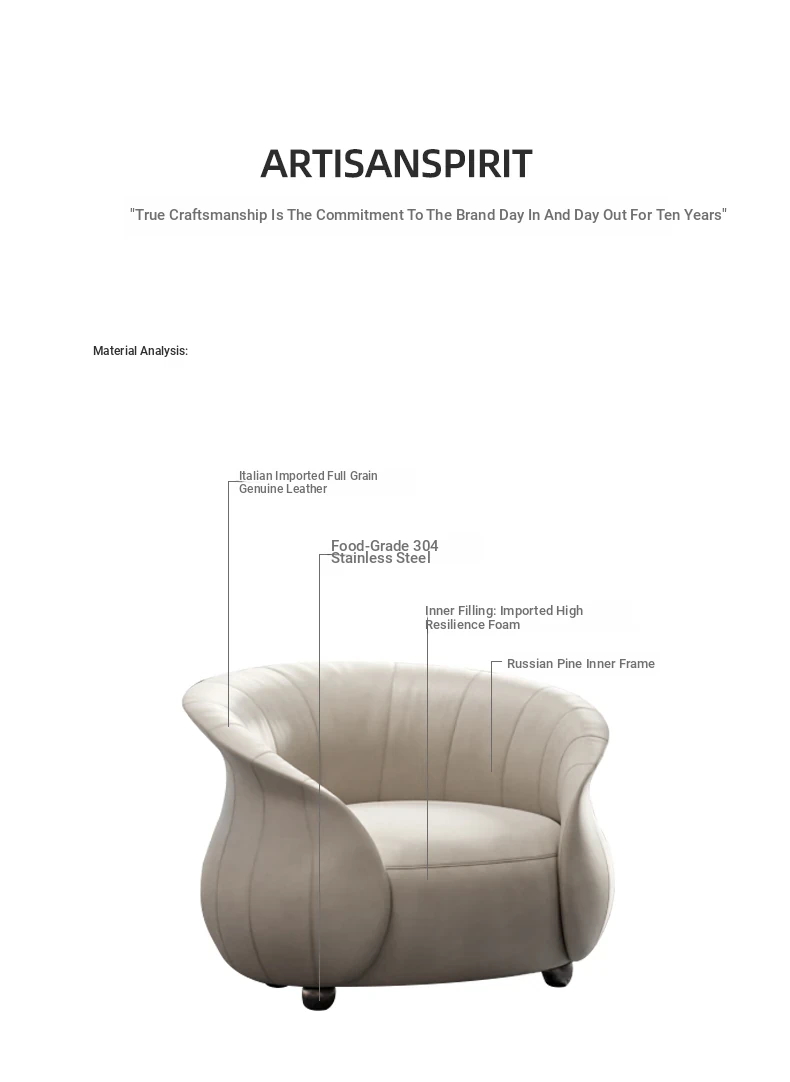 ARTISANSPIRIT

"True Craftsmanship Is The Commitment To The Brand Day In And Day Out For Ten Years"

Material Analysis:

Italian Imported Full Grain Genuine Leather

Food-Grade 304 Stainless Steel

Inner Filling: Imported High Resilience Foam

Russian Pine Inner Frame